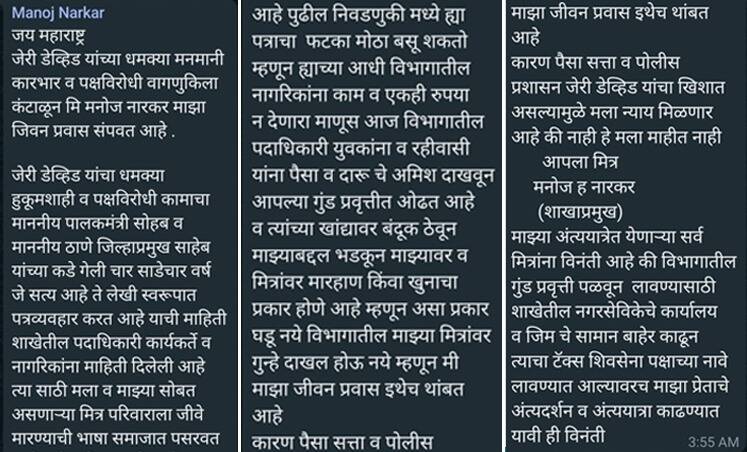 Manoj Narkar
जय महाराष्ट्र
जेरी डेव्हिड यांच्या धमक्या मनमानी कारभार व पक्षविरोधी वागणुकिला कंटाळून मि मनोज नारकर माझा जिवन प्रवास संपवत आहे .

जेरी डेव्हिड यांचा धमक्या हुकूमशाही व पक्षविरोधी कामाचा माननीय पालकमंत्री सोहब व माननीय ठाणे जिल्हाप्रमुख साहेब यांच्या कडे गेली चार साडेचार वर्ष जे सत्य आहे ते लेखी स्वरूपात पत्रव्यवहार करत आहे याची माहिती शाखेतील पदाधिकारी कार्यकर्ते व नागरिकांना माहिती दिलेली आहे त्या साठी मला व माझ्या सोबत असणाऱ्या मित्र परिवाराला जीवे मारण्याची भाषा समाजात पसरवत

आहे पुढील निवडणुकी मध्ये ह्या पत्राचा फटका मोठा बसू शकतो म्हणून ह्याच्या आधी विभागातील नागरिकांना काम व एकही रुपया न देणारा माणूस आज विभागातील पदाधिकारी युवकांना व रहीवासी यांना पैसा व दारू चे अमिश दाखवून आपल्या गुंड प्रवृत्तीत ओढत आहे व त्यांच्या खांद्यावर बंदूक ठेवून माझ्याबद्दल भडकून माझ्यावर व मित्रांवर मारहाण किंवा खुनाचा प्रकार होणे आहे म्हणून असा प्रकार घडू नये विभागातील माझ्या मित्रांवर गुन्हे दाखल होऊ नये म्हणून मी माझा जीवन प्रवास इथेच थांबत आहे
कारण पैसा सत्ता व पोलीस

माझा जीवन प्रवास इथेच थांबत आहे
कारण पैसा सत्ता व पोलीस प्रशासन जेरी डेव्हिड यांचा खिशात असल्यामुळे मला न्याय मिळणार आहे की नाही हे मला माहीत नाही
आपला मित्र
मनोज ह नारकर
(शाखाप्रमुख)
माझ्या अंत्ययात्रेत येणाऱ्या सर्व मित्रांना विनंती आहे की विभागातील गुंड प्रवृत्ती पळवून लावण्यासाठी शाखेतील नगरसेविकेचे कार्यालय व जिम चे सामान बाहेर काढून त्याचा टॅक्स शिवसेना पक्षाच्या नावे लावण्यात आल्यावरच माझा प्रेताचे अंत्यदर्शन व अंत्ययात्रा काढण्यात यावी ही विनंती
3:55 AM